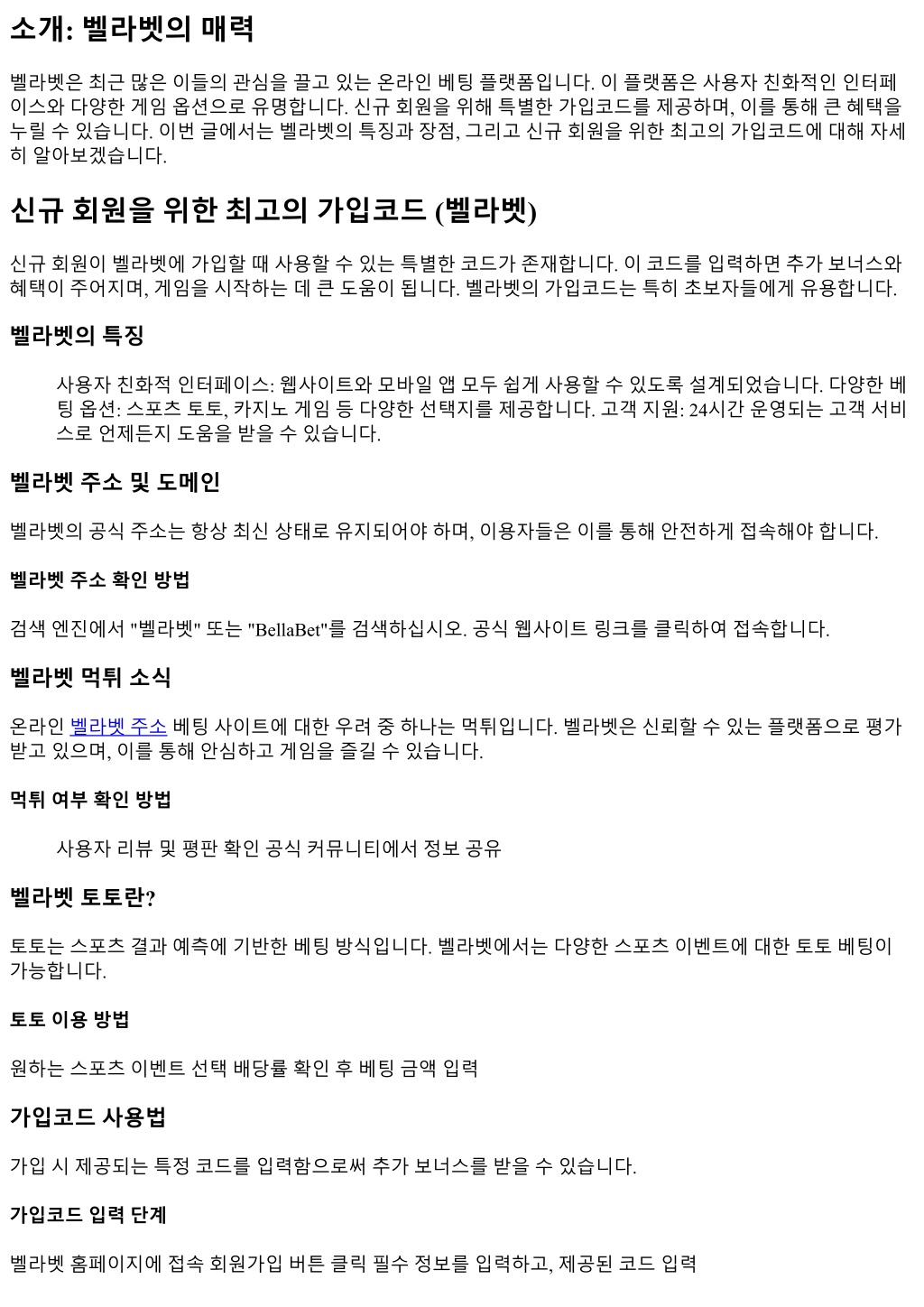 소개: 벨라벳의 매력

벨라벳은 최근 많은 이들의 관심을 끌고 있는 온라인 베팅 플랫폼입니다. 이 플랫폼은 사용자 친화적인 인터페이스와 다양한 게임 옵션으로 유명합니다. 신규 회원을 위해 특별한 가입코드를 제공하며, 이를 통해 큰 혜택을 누릴 수 있습니다. 이번 글에서는 벨라벳의 특징과 장점, 그리고 신규 회원을 위한 최고의 가입코드에 대해 자세히 알아보겠습니다.

신규 회원을 위한 최고의 가입코드 (벨라벳)

신규 회원이 벨라벳에 가입할 때 사용할 수 있는 특별한 코드가 존재합니다. 이 코드를 입력하면 추가 보너스와 혜택이 주어지며, 게임을 시작하는 데 큰 도움이 됩니다. 벨라벳의 가입코드는 특히 초보자들에게 유용합니다.

벨라벳의 특징

사용자 친화적 인터페이스: 웹사이트와 모바일 앱 모두 쉽게 사용할 수 있도록 설계되었습니다. 다양한 베팅 옵션: 스포츠 토토, 카지노 게임 등 다양한 선택지를 제공합니다. 고객 지원: 24시간 운영되는 고객 서비스로 언제든지 도움을 받을 수 있습니다.

벨라벳 주소 및 도메인

벨라벳의 공식 주소는 항상 최신 상태로 유지되어야 하며, 이용자들은 이를 통해 안전하게 접속해야 합니다.

벨라벳 주소 확인 방법

검색 엔진에서 "벨라벳" 또는 "BellaBet"를 검색하십시오. 공식 웹사이트 링크를 클릭하여 접속합니다.

벨라벳 먹튀 소식

온라인 벨라벳 주소 베팅 사이트에 대한 우려 중 하나는 먹튀입니다. 벨라벳은 신뢰할 수 있는 플랫폼으로 평가받고 있으며, 이를 통해 안심하고 게임을 즐길 수 있습니다.

먹튀 여부 확인 방법

사용자 리뷰 및 평판 확인 공식 커뮤니티에서 정보 공유

벨라벳 토토란?

토토는 스포츠 결과 예측에 기반한 베팅 방식입니다. 벨라벳에서는 다양한 스포츠 이벤트에 대한 토토 베팅이 가능합니다.

토토 이용 방법

원하는 스포츠 이벤트 선택 배당률 확인 후 베팅 금액 입력

가입코드 사용법

가입 시 제공되는 특정 코드를 입력함으로써 추가 보너스를 받을 수 있습니다.

가입코드 입력 단계

벨라벳 홈페이지에 접속 회원가입 버튼 클릭 필수 정보를 입력하고, 제공된 코드 입력